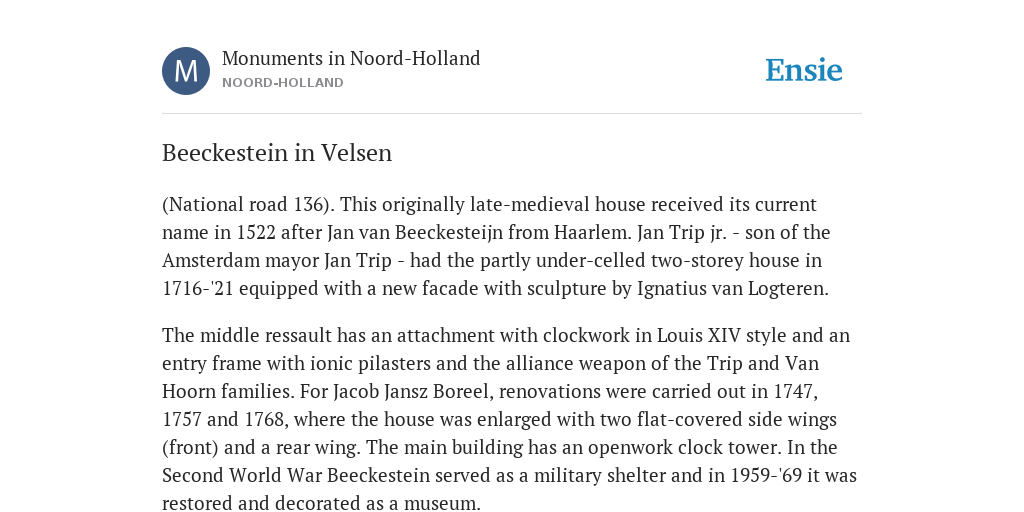 M

Monuments in Noord-Holland
NOORD-HOLLAND

Ensie

Beeckestein in Velsen

(National road 136). This originally late-medieval house received its current name in 1522 after Jan van Beeckesteijn from Haarlem. Jan Trip jr. - son of the Amsterdam mayor Jan Trip - had the partly under-celled two-storey house in 1716-'21 equipped with a new facade with sculpture by Ignatius van Logteren.

The middle ressault has an attachment with clockwork in Louis XIV style and an entry frame with ionic pilasters and the alliance weapon of the Trip and Van Hoorn families. For Jacob Jansz Boreel, renovations were carried out in 1747, 1757 and 1768, where the house was enlarged with two flat-covered side wings (front) and a rear wing. The main building has an openwork clock tower. In the Second World War Beeckestein served as a military shelter and in 1959-'69 it was restored and decorated as a museum.